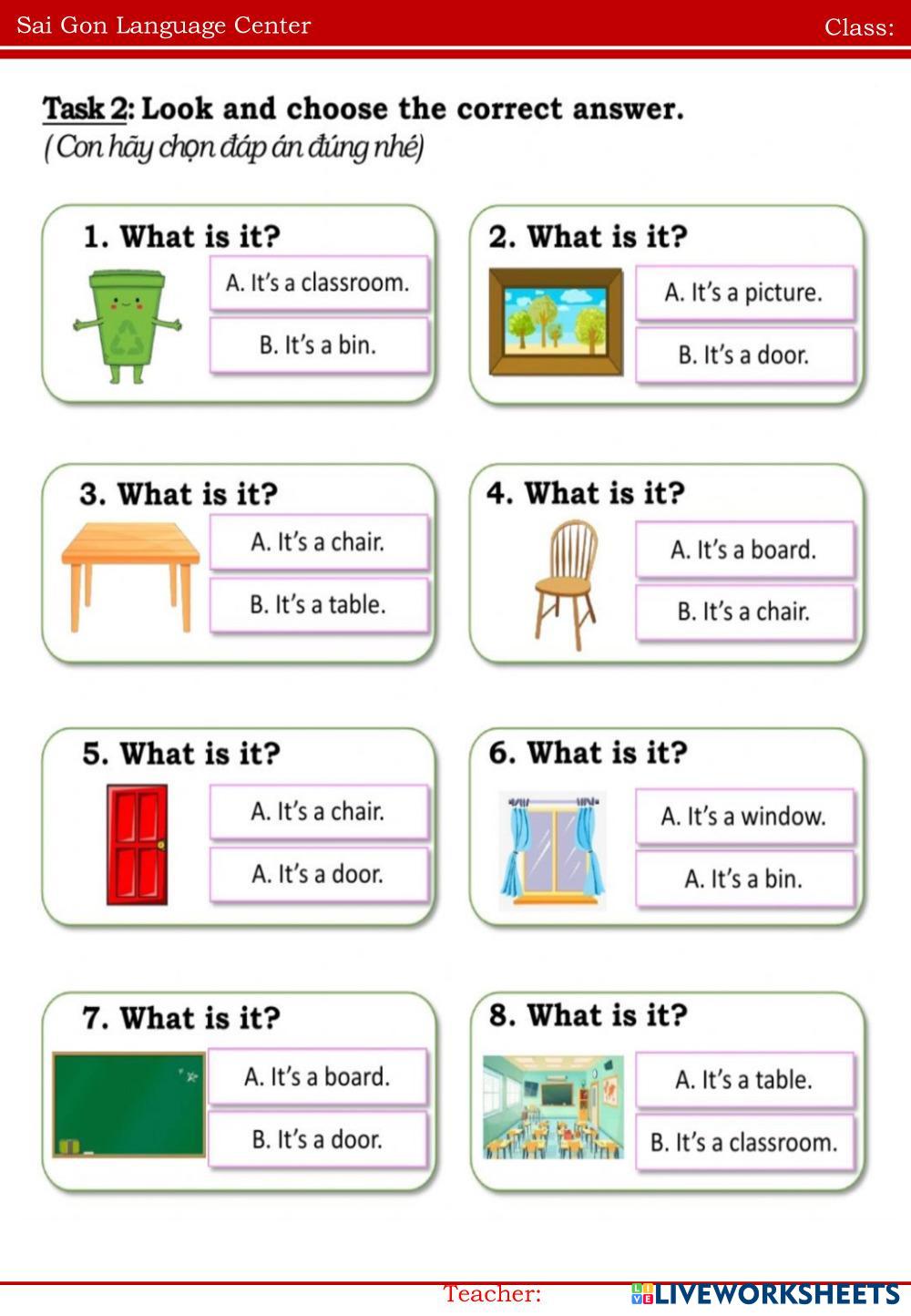 Sai Gon Language Center
Class:

Task 2: Look and choose the correct answer.
(Con hãy chọn đáp án đúng nhé)

1. What is it?
A. It's a classroom.
B. It's a bin.

2. What is it?
A. It's a picture.
B. It's a door.

3. What is it?
A. It's a chair.
B. It's a table.

4. What is it?
A. It's a board.
B. It's a chair.

5. What is it?
A. It's a chair.
A. It's a door.

6. What is it?
A. It's a window.
A. It's a bin.

7. What is it?
A. It's a board.
B. It's a door.

8. What is it?
A. It's a table.
B. It's a classroom.

Teacher:

LIVEWORKSHEETS